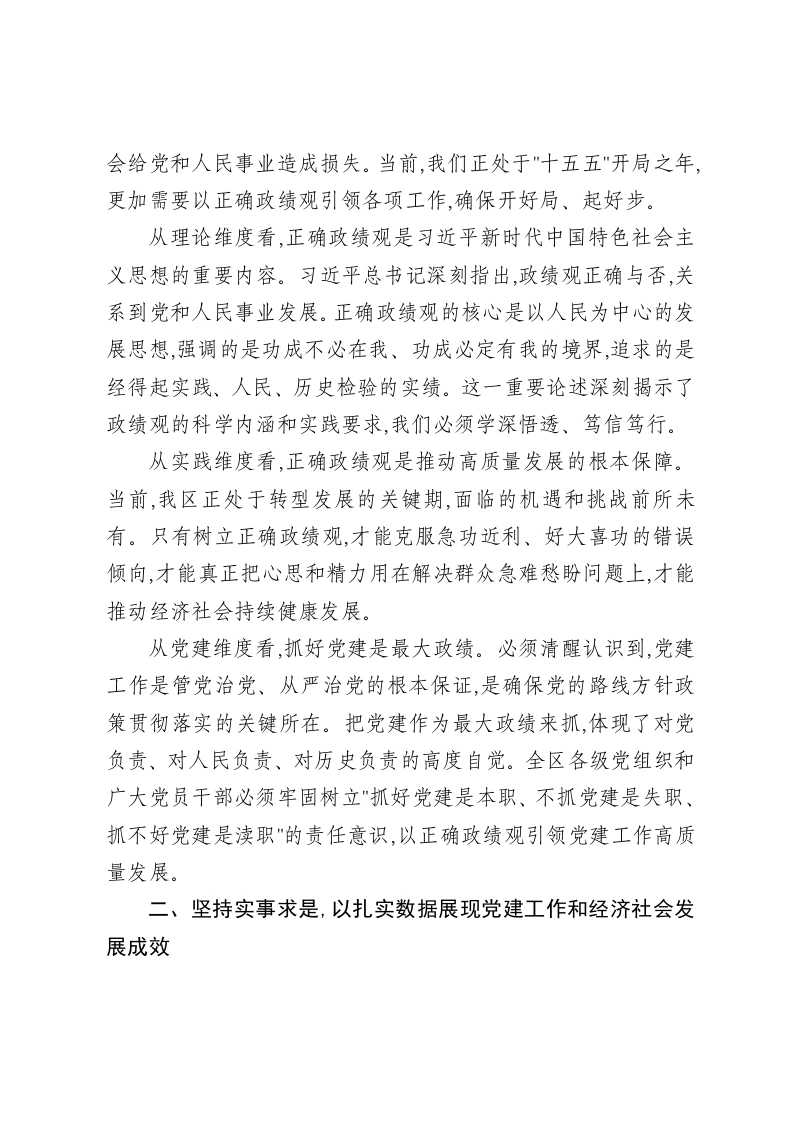 会给党和人民事业造成损失。当前,我们正处于“十五五”开局之年,更加需要以正确政绩观引领各项工作,确保开好局、起好步。

从理论维度看,正确政绩观是习近平新时代中国特色社会主义思想的重要内容。习近平总书记深刻指出,政绩观正确与否,关系到党和人民事业发展。正确政绩观的核心是以人民为中心的发展思想,强调的是功成不必在我、功成必定有我的境界,追求的是经得起实践、人民、历史检验的实绩。这一重要论述深刻揭示了政绩观的科学内涵和实践要求,我们必须学深悟透、笃信笃行。

从实践维度看,正确政绩观是推动高质量发展的根本保障。当前,我区正处于转型发展的关键期,面临的机遇和挑战前所未有。只有树立正确政绩观,才能克服急功近利、好大喜功的错误倾向,才能真正把心思和精力用在解决群众急难愁盼问题上,才能推动经济社会持续健康发展。

从党建维度看,抓好党建是最大政绩。必须清醒认识到,党建工作是管党治党、从严治党的根本保证,是确保党的路线方针政策贯彻落实的关键所在。把党建作为最大政绩来抓,体现了对党负责、对人民负责、对历史负责的高度自觉。全区各级党组织和广大党员干部必须牢固树立“抓好党建是本职、不抓党建是失职、抓不好党建是渎职”的责任意识,以正确政绩观引领党建工作高质量发展。

二、坚持实事求是,以扎实数据展现党建工作和经济社会发展成效